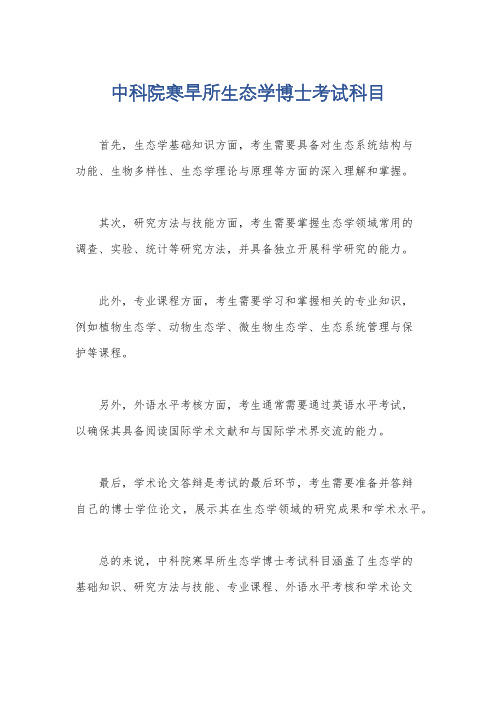 中科院寒旱所生态学博士考试科目

首先，生态学基础知识方面，考生需要具备对生态系统结构与功能、生物多样性、生态学理论与原理等方面的深入理解和掌握。

其次，研究方法与技能方面，考生需要掌握生态学领域常用的调查、实验、统计等研究方法，并具备独立开展科学研究的能力。

此外，专业课程方面，考生需要学习和掌握相关的专业知识，例如植物生态学、动物生态学、微生物生态学、生态系统管理与保护等课程。

另外，外语水平考核方面，考生通常需要通过英语水平考试，以确保其具备阅读国际学术文献和与国际学术界交流的能力。

最后，学术论文答辩是考试的最后环节，考生需要准备并答辩自己的博士学位论文，展示其在生态学领域的研究成果和学术水平。

总的来说，中科院寒旱所生态学博士考试科目涵盖了生态学的基础知识、研究方法与技能、专业课程、外语水平考核和学术论文